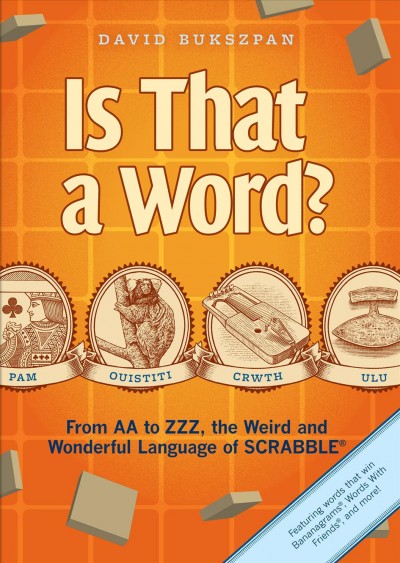 DAVID BUKSZPAN

Is That a Word?

PAM

OUISTITI

CRWTH

ULU

From AA to ZZZ, the Weird and Wonderful Language of SCRABBLE®

Featuring words that win Bananagrams®, Words With Friends®, and more!